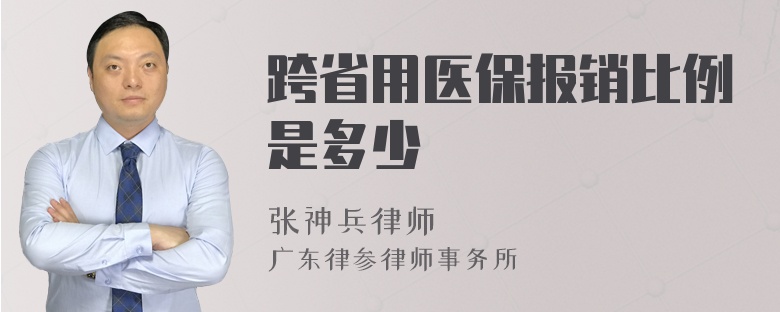 跨省用医保报销比例是多少

张神兵律师
广东律参律师事务所